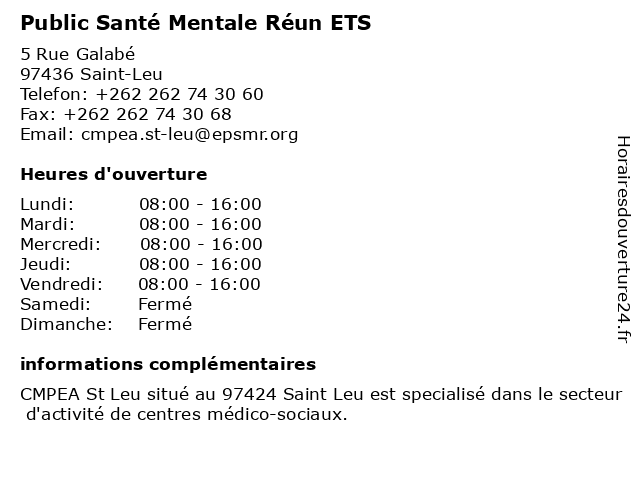 Public Santé Mentale Réun ETS

5 Rue Galabé
97436 Saint-Leu
Telefon: +262 262 74 30 60
Fax: +262 262 74 30 68
Email: cmpea.st-leu@epsmr.org

Heures d'ouverture

Lundi: 08:00 - 16:00
Mardi: 08:00 - 16:00
Mercredi: 08:00 - 16:00
Jeudi: 08:00 - 16:00
Vendredi: 08:00 - 16:00
Samedi: Fermé
Dimanche: Fermé

informations complémentaires

CMPEA St Leu situé au 97424 Saint Leu est specialisé dans le secteur d'activité de centres médico-sociaux.

Horairesdouverture24.fr